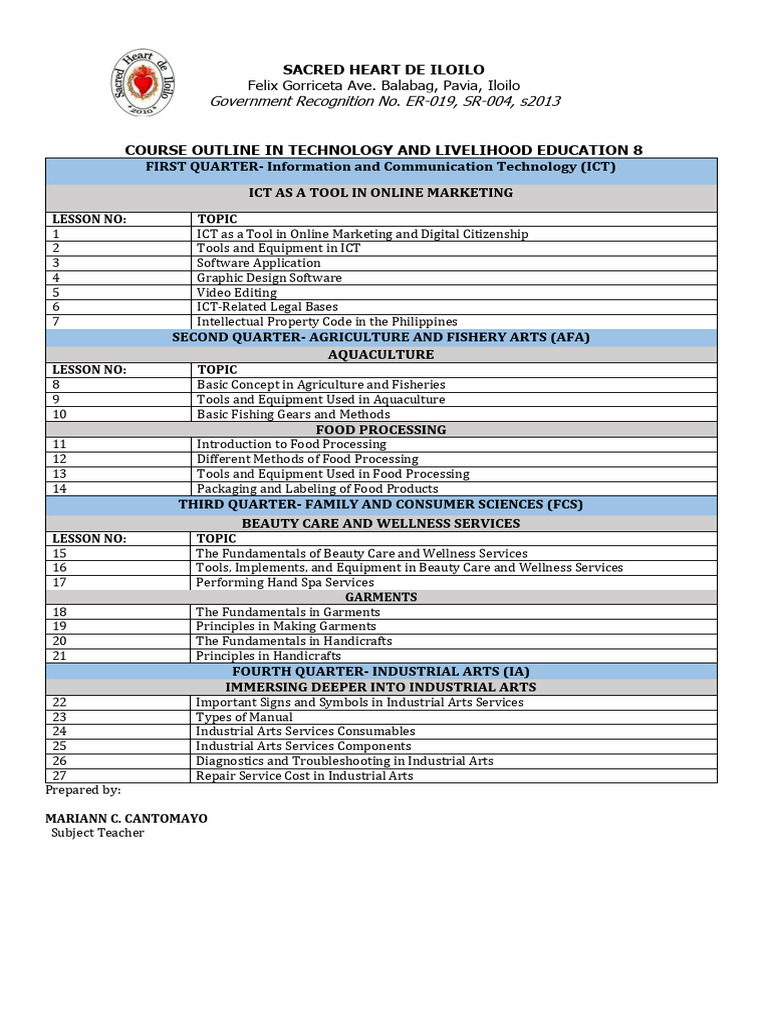 Sacred Heart de Iloilo 2010

SACRED HEART DE ILOILO
Felix Gorriceta Ave. Balabag, Pavia, Iloilo
Government Recognition No. ER-019, SR-004, s2013

COURSE OUTLINE IN TECHNOLOGY AND LIVELIHOOD EDUCATION 8

| FIRST QUARTER- Information and Communication Technology (ICT) | |
|---|---|
| ICT AS A TOOL IN ONLINE MARKETING | |
| LESSON NO: | TOPIC |
| 1 | ICT as a Tool in Online Marketing and Digital Citizenship |
| 2 | Tools and Equipment in ICT |
| 3 | Software Application |
| 4 | Graphic Design Software |
| 5 | Video Editing |
| 6 | ICT-Related Legal Bases |
| 7 | Intellectual Property Code in the Philippines |
| SECOND QUARTER- AGRICULTURE AND FISHERY ARTS (AFA) | |
| AQUACULTURE | |
| LESSON NO: | TOPIC |
| 8 | Basic Concept in Agriculture and Fisheries |
| 9 | Tools and Equipment Used in Aquaculture |
| 10 | Basic Fishing Gears and Methods |
| FOOD PROCESSING | |
| 11 | Introduction to Food Processing |
| 12 | Different Methods of Food Processing |
| 13 | Tools and Equipment Used in Food Processing |
| 14 | Packaging and Labeling of Food Products |
| THIRD QUARTER- FAMILY AND CONSUMER SCIENCES (FCS) | |
| BEAUTY CARE AND WELLNESS SERVICES | |
| LESSON NO: | TOPIC |
| 15 | The Fundamentals of Beauty Care and Wellness Services |
| 16 | Tools, Implements, and Equipment in Beauty Care and Wellness Services |
| 17 | Performing Hand Spa Services |
| GARMENTS | |
| 18 | The Fundamentals in Garments |
| 19 | Principles in Making Garments |
| 20 | The Fundamentals in Handicrafts |
| 21 | Principles in Handicrafts |
| FOURTH QUARTER- INDUSTRIAL ARTS (IA) | |
| IMMERSING DEEPER INTO INDUSTRIAL ARTS | |
| 22 | Important Signs and Symbols in Industrial Arts Services |
| 23 | Types of Manual |
| 24 | Industrial Arts Services Consumables |
| 25 | Industrial Arts Services Components |
| 26 | Diagnostics and Troubleshooting in Industrial Arts |
| 27 | Repair Service Cost in Industrial Arts |

Prepared by:

MARIANN C. CANTOMAYO
Subject Teacher